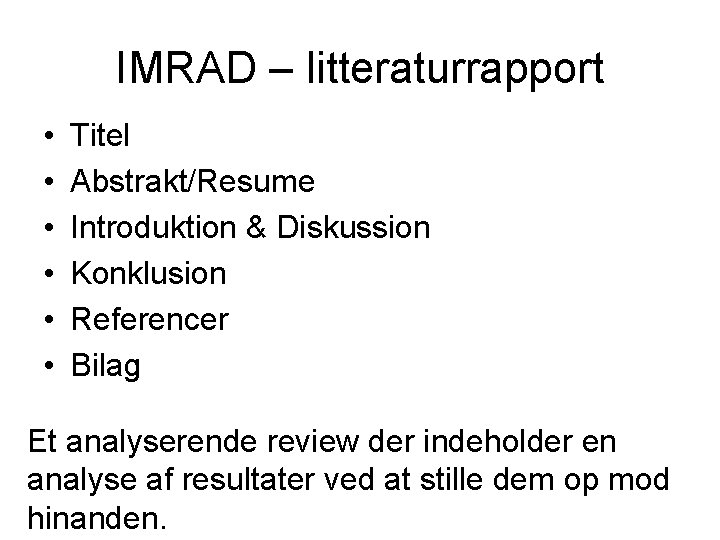 IMRAD – litteraturrapport

• Titel
• Abstrakt/Resume
• Introduktion & Diskussion
• Konklusion
• Referencer
• Bilag

Et analyserende review der indeholder en analyse af resultater ved at stille dem op mod hinanden.